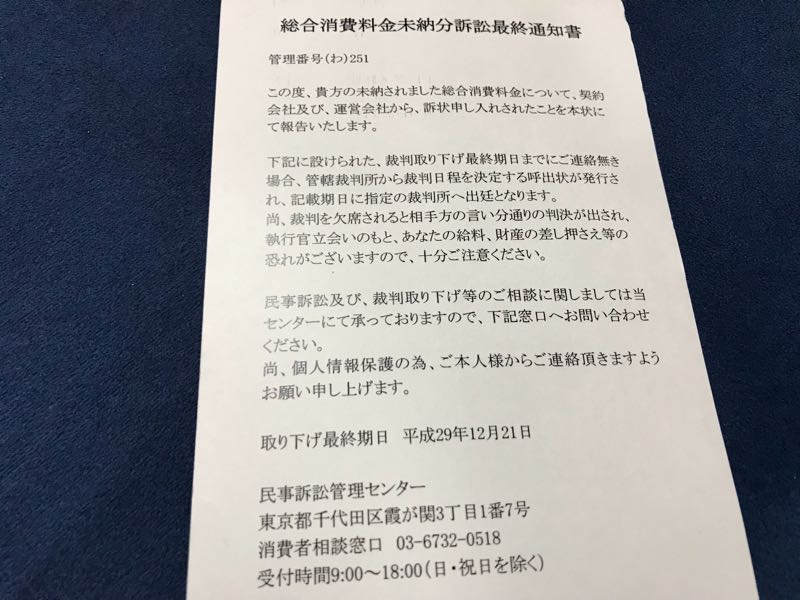 総合消費料金未納分訴訟最終通知書

管理番号(わ)251

この度、貴方の未納されました総合消費料金について、契約会社及び、運営会社から、訴状申し入れされたことを本状にて報告いたします。

下記に設けられた、裁判取り下げ最終期日までにご連絡無き場合、管轄裁判所から裁判日程を決定する呼出状が発行され、記載期日に指定の裁判所へ出廷となります。
尚、裁判を欠席されると相手方の言い分通りの判決が出され、執行官立会いのもと、あなたの給料、財産の差し押さえ等の恐れがございますので、十分ご注意ください。

民事訴訟及び、裁判取り下げ等のご相談に関しましては当センターにて承っておりますので、下記窓口へお問い合わせください。
尚、個人情報保護の為、ご本人様からご連絡頂きますようお願い申し上げます。

取り下げ最終期日 平成29年12月21日

民事訴訟管理センター
東京都千代田区霞が関3丁目1番7号
消費者相談窓口 03-6732-0518
受付時間9:00～18:00(日・祝日を除く)